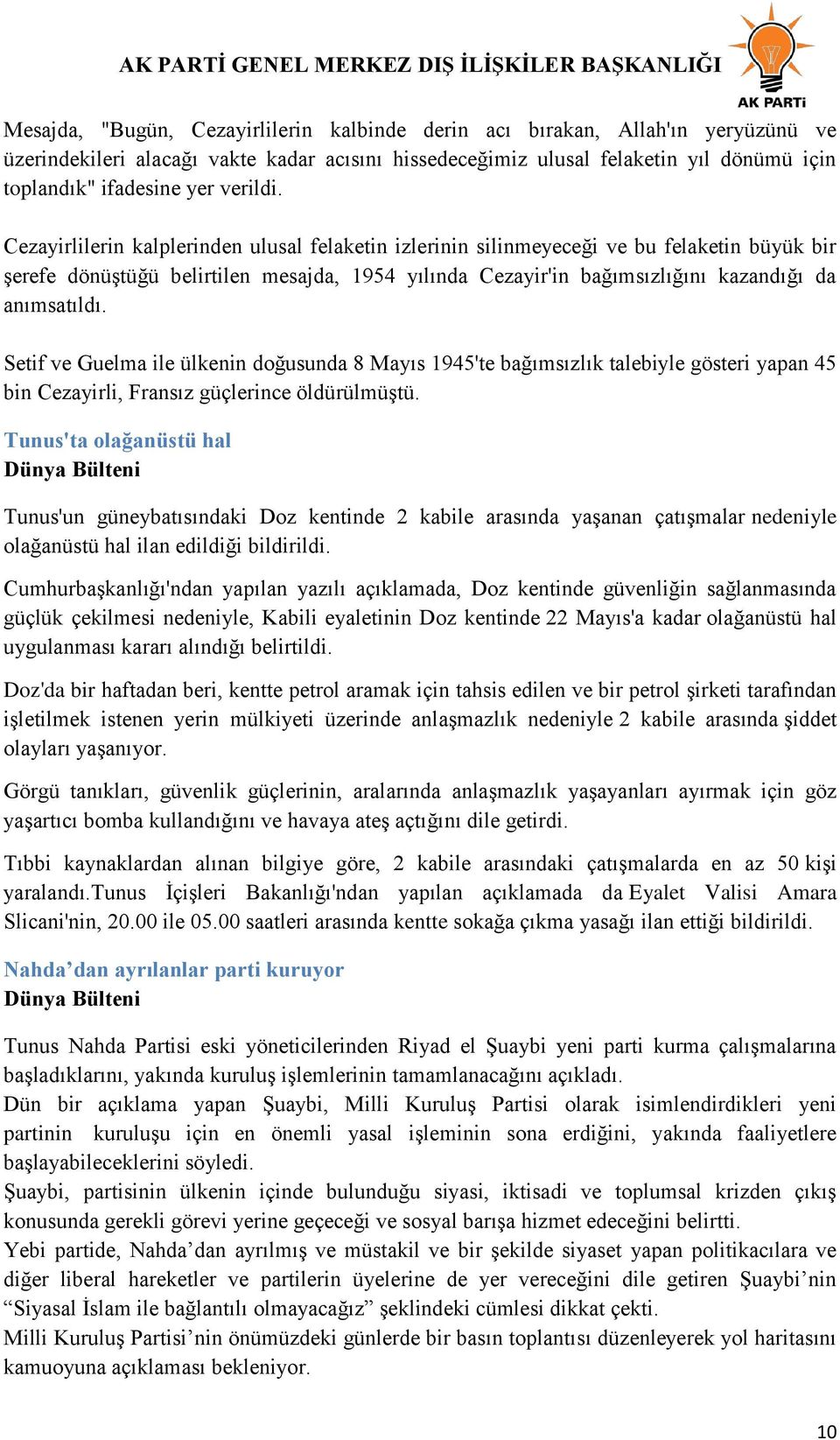 AK PARTİ GENEL MERKEZ DIŞ İLİŞKİLER BAŞKANLIĞI

AK PARTi

Mesajda, "Bugün, Cezayirlilerin kalbinde derin acı bırakan, Allah'ın yeryüzünü ve üzerindekileri alacağı vakte kadar acısını hissedeceğimiz ulusal felaketin yıl dönümü için toplandık" ifadesine yer verildi.

Cezayirlilerin kalplerinden ulusal felaketin izlerinin silinmeyeceği ve bu felaketin büyük bir şerefe dönüştüğü belirtilen mesajda, 1954 yılında Cezayir'in bağımsızlığını kazandığı da anımsatıldı.

Setif ve Guelma ile ülkenin doğusunda 8 Mayıs 1945'te bağımsızlık talebiyle gösteri yapan 45 bin Cezayirli, Fransız güçlerince öldürülmüştü.

Tunus'ta olağanüstü hal
Dünya Bülteni

Tunus'un güneybatısındaki Doz kentinde 2 kabile arasında yaşanan çatışmalar nedeniyle olağanüstü hal ilan edildiği bildirildi.

Cumhurbaşkanlığı'ndan yapılan yazılı açıklamada, Doz kentinde güvenliğin sağlanmasında güçlük çekilmesi nedeniyle, Kabili eyaletinin Doz kentinde 22 Mayıs'a kadar olağanüstü hal uygulanması kararı alındığı belirtildi.

Doz'da bir haftadan beri, kentte petrol aramak için tahsis edilen ve bir petrol şirketi tarafından işletilmek istenen yerin mülkiyeti üzerinde anlaşmazlık nedeniyle 2 kabile arasında şiddet olayları yaşanıyor.

Görgü tanıkları, güvenlik güçlerinin, aralarında anlaşmazlık yaşayanları ayırmak için göz yaşartıcı bomba kullandığını ve havaya ateş açtığını dile getirdi.

Tıbbi kaynaklardan alınan bilgiye göre, 2 kabile arasındaki çatışmalarda en az 50 kişi yaralandı.Tunus İçişleri Bakanlığı'ndan yapılan açıklamada da Eyalet Valisi Amara Slicani'nin, 20.00 ile 05.00 saatleri arasında kentte sokağa çıkma yasağı ilan ettiği bildirildi.

Nahda’dan ayrılanlar parti kuruyor
Dünya Bülteni

Tunus Nahda Partisi eski yöneticilerinden Riyad el Şuaybi yeni parti kurma çalışmalarına başladıklarını, yakında kuruluş işlemlerinin tamamlanacağını açıkladı.
Dün bir açıklama yapan Şuaybi, Milli Kuruluş Partisi olarak isimlendirdikleri yeni partinin kuruluşu için en önemli yasal işleminin sona erdiğini, yakında faaliyetlere başlayabileceklerini söyledi.
Şuaybi, partisinin ülkenin içinde bulunduğu siyasi, iktisadi ve toplumsal krizden çıkış konusunda gerekli görevi yerine geçeceği ve sosyal barışa hizmet edeceğini belirtti.
Yebi partide, Nahda’dan ayrılmış ve müstakil ve bir şekilde siyaset yapan politikacılara ve diğer liberal hareketler ve partilerin üyelerine de yer vereceğini dile getiren Şuaybi’nin “Siyasal İslam ile bağlantılı olmayacağız” şeklindeki cümlesi dikkat çekti.
Milli Kuruluş Partisi’nin önümüzdeki günlerde bir basın toplantısı düzenleyerek yol haritasını kamuoyuna açıklaması bekleniyor.

10